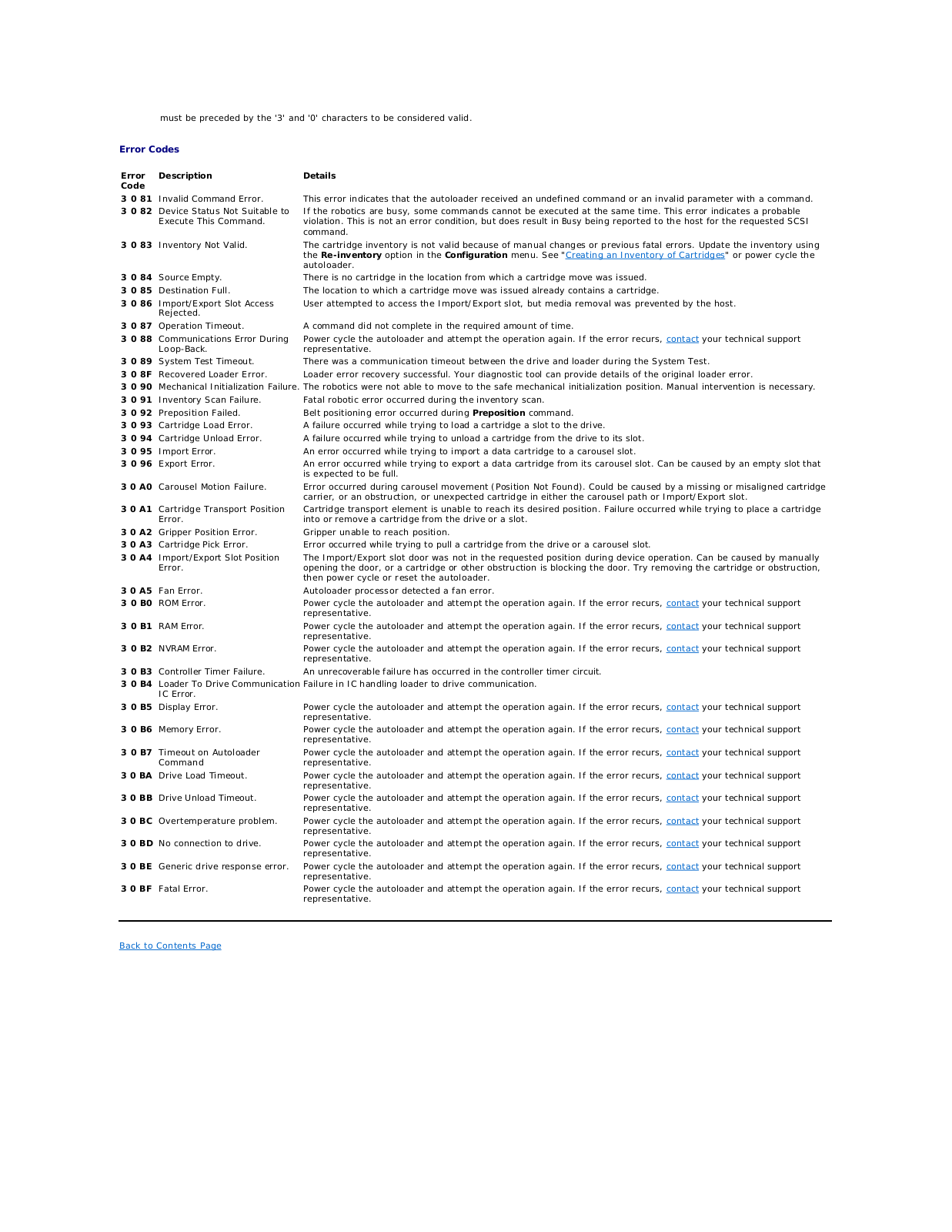 must be preceded by the '3' and '0' characters to be considered valid.

Error Codes

| Error Code | Description | Details |
|---|---|---|
| 3 0 81 | Invalid Command Error. | This error indicates that the autoloader received an undefined command or an invalid parameter with a command. |
| 3 0 82 | Device Status Not Suitable to Execute This Command. | If the robotics are busy, some commands cannot be executed at the same time. This error indicates a probable violation. This is not an error condition, but does result in Busy being reported to the host for the requested SCSI command. |
| 3 0 83 | Inventory Not Valid. | The cartridge inventory is not valid because of manual changes or previous fatal errors. Update the inventory using the Re-inventory option in the Configuration menu. See "Creating an Inventory of Cartridges" or power cycle the autoloader. |
| 3 0 84 | Source Empty. | There is no cartridge in the location from which a cartridge move was issued. |
| 3 0 85 | Destination Full. | The location to which a cartridge move was issued already contains a cartridge. |
| 3 0 86 | Import/Export Slot Access Rejected. | User attempted to access the Import/Export slot, but media removal was prevented by the host. |
| 3 0 87 | Operation Timeout. | A command did not complete in the required amount of time. |
| 3 0 88 | Communications Error During Loop-Back. | Power cycle the autoloader and attempt the operation again. If the error recurs, contact your technical support representative. |
| 3 0 89 | System Test Timeout. | There was a communication timeout between the drive and loader during the System Test. |
| 3 0 8F | Recovered Loader Error. | Loader error recovery successful. Your diagnostic tool can provide details of the original loader error. |
| 3 0 90 | Mechanical Initialization Failure. | The robotics were not able to move to the safe mechanical initialization position. Manual intervention is necessary. |
| 3 0 91 | Inventory Scan Failure. | Fatal robotic error occurred during the inventory scan. |
| 3 0 92 | Preposition Failed. | Belt positioning error occurred during Preposition command. |
| 3 0 93 | Cartridge Load Error. | A failure occurred while trying to load a cartridge a slot to the drive. |
| 3 0 94 | Cartridge Unload Error. | A failure occurred while trying to unload a cartridge from the drive to its slot. |
| 3 0 95 | Import Error. | An error occurred while trying to import a data cartridge to a carousel slot. |
| 3 0 96 | Export Error. | An error occurred while trying to export a data cartridge from its carousel slot. Can be caused by an empty slot that is expected to be full. |
| 3 0 A0 | Carousel Motion Failure. | Error occurred during carousel movement (Position Not Found). Could be caused by a missing or misaligned cartridge carrier, or an obstruction, or unexpected cartridge in either the carousel path or Import/Export slot. |
| 3 0 A1 | Cartridge Transport Position Error. | Cartridge transport element is unable to reach its desired position. Failure occurred while trying to place a cartridge into or remove a cartridge from the drive or a slot. |
| 3 0 A2 | Gripper Position Error. | Gripper unable to reach position. |
| 3 0 A3 | Cartridge Pick Error. | Error occurred while trying to pull a cartridge from the drive or a carousel slot. |
| 3 0 A4 | Import/Export Slot Position Error. | The Import/Export slot door was not in the requested position during device operation. Can be caused by manually opening the door, or a cartridge or other obstruction is blocking the door. Try removing the cartridge or obstruction, then power cycle or reset the autoloader. |
| 3 0 A5 | Fan Error. | Autoloader processor detected a fan error. |
| 3 0 B0 | ROM Error. | Power cycle the autoloader and attempt the operation again. If the error recurs, contact your technical support representative. |
| 3 0 B1 | RAM Error. | Power cycle the autoloader and attempt the operation again. If the error recurs, contact your technical support representative. |
| 3 0 B2 | NVRAM Error. | Power cycle the autoloader and attempt the operation again. If the error recurs, contact your technical support representative. |
| 3 0 B3 | Controller Timer Failure. | An unrecoverable failure has occurred in the controller timer circuit. |
| 3 0 B4 | Loader To Drive Communication IC Error. | Failure in IC handling loader to drive communication. |
| 3 0 B5 | Display Error. | Power cycle the autoloader and attempt the operation again. If the error recurs, contact your technical support representative. |
| 3 0 B6 | Memory Error. | Power cycle the autoloader and attempt the operation again. If the error recurs, contact your technical support representative. |
| 3 0 B7 | Timeout on Autoloader Command | Power cycle the autoloader and attempt the operation again. If the error recurs, contact your technical support representative. |
| 3 0 BA | Drive Load Timeout. | Power cycle the autoloader and attempt the operation again. If the error recurs, contact your technical support representative. |
| 3 0 BB | Drive Unload Timeout. | Power cycle the autoloader and attempt the operation again. If the error recurs, contact your technical support representative. |
| 3 0 BC | Overtemperature problem. | Power cycle the autoloader and attempt the operation again. If the error recurs, contact your technical support representative. |
| 3 0 BD | No connection to drive. | Power cycle the autoloader and attempt the operation again. If the error recurs, contact your technical support representative. |
| 3 0 BE | Generic drive response error. | Power cycle the autoloader and attempt the operation again. If the error recurs, contact your technical support representative. |
| 3 0 BF | Fatal Error. | Power cycle the autoloader and attempt the operation again. If the error recurs, contact your technical support representative. |

Back to Contents Page